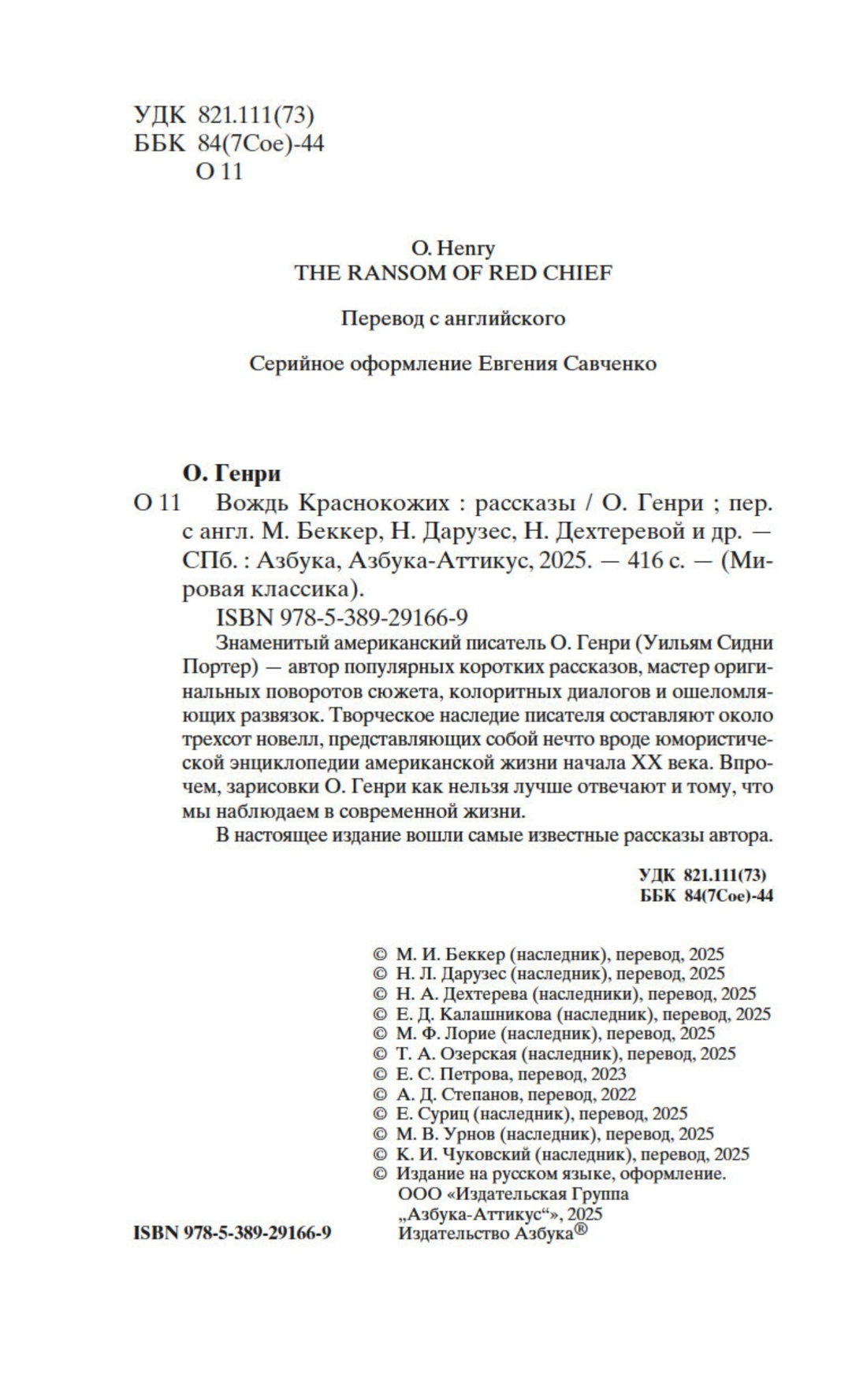 УДК 821.111(73)
ББК 84(7Сое)-44
О 11

O. Henry
THE RANSOM OF RED CHIEF

Перевод с английского

Серийное оформление Евгения Савченко

О. Генри
О 11 Вождь Краснокожих : рассказы / О. Генри ; пер. с англ. М. Беккер, Н. Дарузес, Н. Дехтеревой и др. — СПб. : Азбука, Азбука-Аттикус, 2025. — 416 с. — (Мировая классика).
ISBN 978-5-389-29166-9

Знаменитый американский писатель О. Генри (Уильям Сидни Портер) — автор популярных коротких рассказов, мастер оригинальных поворотов сюжета, колоритных диалогов и ошеломляющих развязок. Творческое наследие писателя составляют около трехсот новелл, представляющих собой нечто вроде юмористической энциклопедии американской жизни начала XX века. Впрочем, зарисовки О. Генри как нельзя лучше отвечают и тому, что мы наблюдаем в современной жизни.

В настоящее издание вошли самые известные рассказы автора.

УДК 821.111(73)
ББК 84(7Сое)-44

© М. И. Беккер (наследник), перевод, 2025
© Н. Л. Дарузес (наследник), перевод, 2025
© Н. А. Дехтерева (наследники), перевод, 2025
© Е. Д. Калашникова (наследник), перевод, 2025
© М. Ф. Лорие (наследник), перевод, 2025
© Т. А. Озерская (наследник), перевод, 2025
© Е. С. Петрова, перевод, 2023
© А. Д. Степанов, перевод, 2022
© Е. Суриц (наследник), перевод, 2025
© М. В. Урнов (наследник), перевод, 2025
© К. И. Чуковский (наследник), перевод, 2025
© Издание на русском языке, оформление. ООО «Издательская Группа „Азбука-Аттикус“», 2025 Издательство Азбука®

ISBN 978-5-389-29166-9